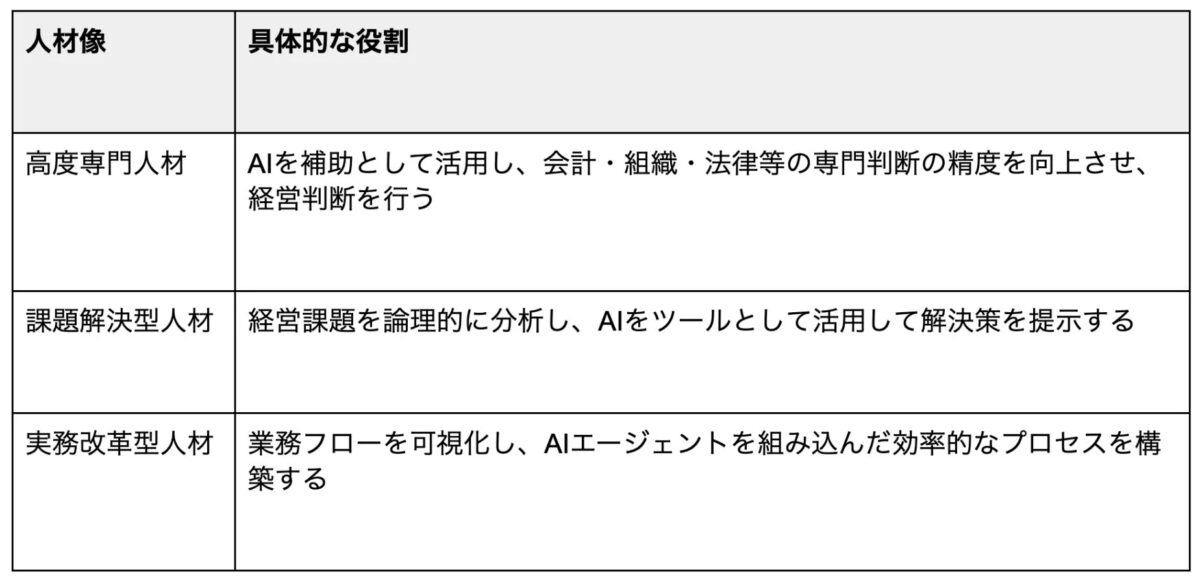 | 人材像 | 具体的な役割 |
|---|---|
| 高度専門人材 | AIを補助として活用し、会計・組織・法律等の専門判断の精度を向上させ、経営判断を行う |
| 課題解決型人材 | 経営課題を論理的に分析し、AIをツールとして活用して解決策を提示する |
| 実務改革型人材 | 業務フローを可視化し、AIエージェントを組み込んだ効率的なプロセスを構築する |